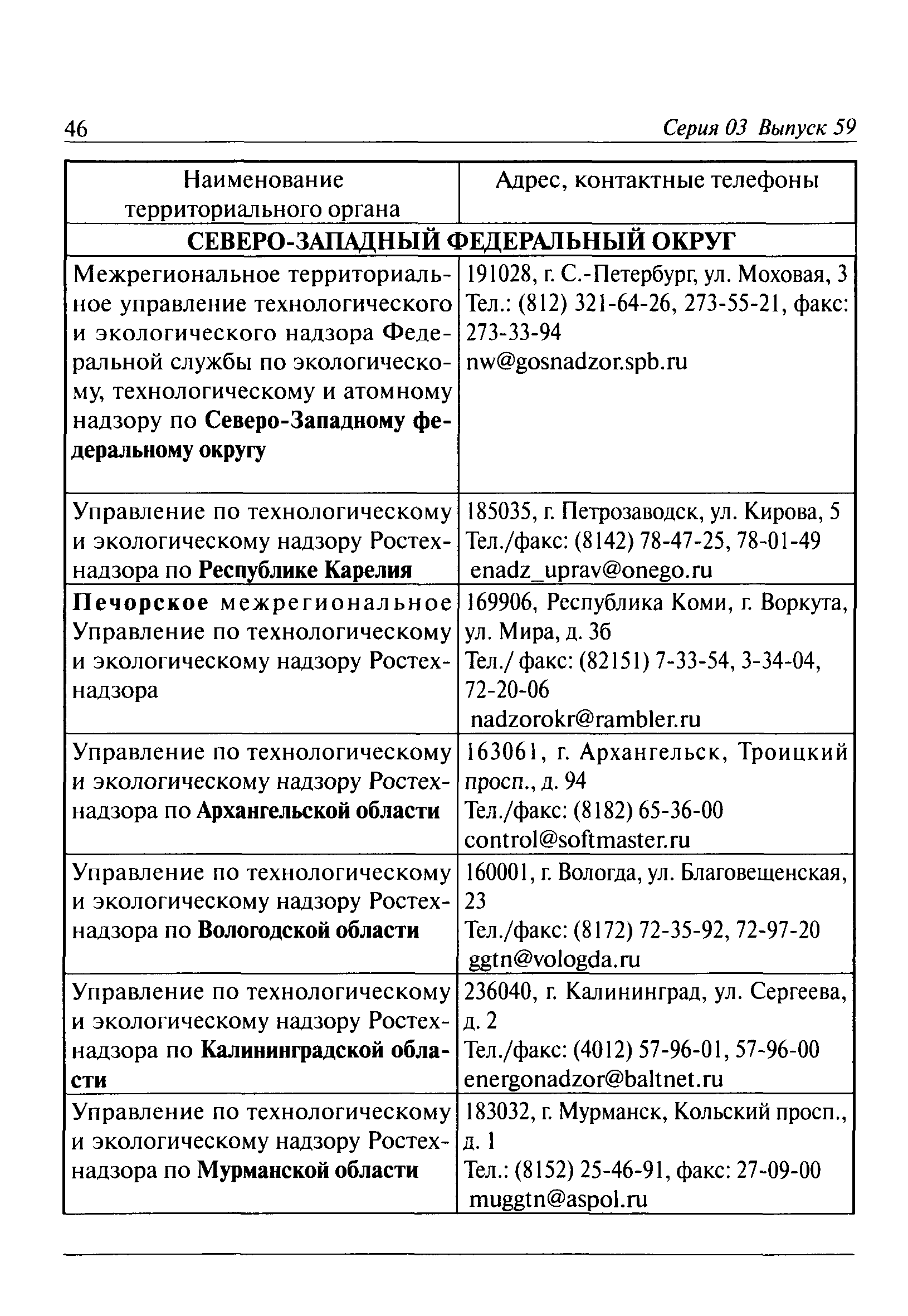 46 Серия 03 Выпуск 59

| Наименование территориального органа | Адрес, контактные телефоны |
|---|---|
| СЕВЕРО-ЗАПАДНЫЙ ФЕДЕРАЛЬНЫЙ ОКРУГ | |
| Межрегиональное территориальное управление технологического и экологического надзора Федеральной службы по экологическому, технологическому и атомному надзору по Северо-Западному федеральному округу | 191028, г. С.-Петербург, ул. Моховая, 3 Тел.: (812) 321-64-26, 273-55-21, факс: 273-33-94 nw@gosnadzor.spb.ru |
| Управление по технологическому и экологическому надзору Ростехнадзора по Республике Карелия | 185035, г. Петрозаводск, ул. Кирова, 5 Тел./факс: (8142) 78-47-25, 78-01-49 enadz_uprav@onego.ru |
| Печорское межрегиональное Управление по технологическому и экологическому надзору Ростехнадзора | 169906, Республика Коми, г. Воркута, ул. Мира, д. 3б Тел./ факс: (82151) 7-33-54, 3-34-04, 72-20-06 nadzorokr@rambler.ru |
| Управление по технологическому и экологическому надзору Ростехнадзора по Архангельской области | 163061, г. Архангельск, Троицкий просп., д. 94 Тел./факс: (8182) 65-36-00 control@softmaster.ru |
| Управление по технологическому и экологическому надзору Ростехнадзора по Вологодской области | 160001, г. Вологда, ул. Благовещенская, 23 Тел./факс: (8172) 72-35-92, 72-97-20 ggtn@vologda.ru |
| Управление по технологическому и экологическому надзору Ростехнадзора по Калининградской области | 236040, г. Калининград, ул. Сергеева, д. 2 Тел./факс: (4012) 57-96-01, 57-96-00 energonadzor@baltnet.ru |
| Управление по технологическому и экологическому надзору Ростехнадзора по Мурманской области | 183032, г. Мурманск, Кольский просп., д. 1 Тел.: (8152) 25-46-91, факс: 27-09-00 muggtn@aspol.ru |